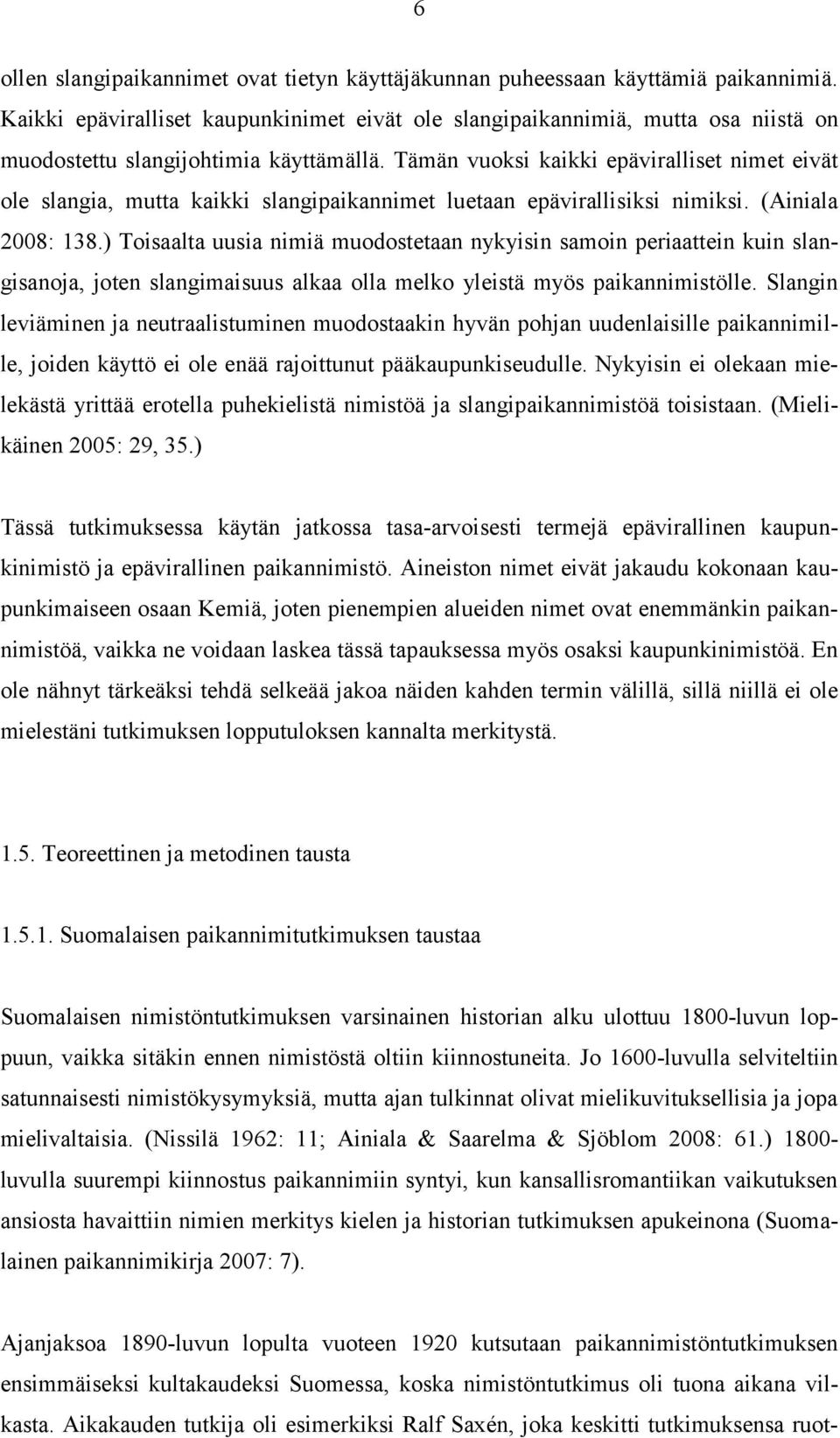 6

ollen slangipaikannimet ovat tietyn käyttäjäkunnan puheessaan käyttämiä paikannimiä. Kaikki epäviralliset kaupunkinimet eivät ole slangipaikannimiä, mutta osa niistä on muodostettu slangijohtimia käyttämällä. Tämän vuoksi kaikki epäviralliset nimet eivät ole slangia, mutta kaikki slangipaikannimet luetaan epävirallisiksi nimiksi. (Ainiala 2008: 138.) Toisaalta uusia nimiä muodostetaan nykyisin samoin periaattein kuin slangisanoja, joten slangimaisuus alkaa olla melko yleistä myös paikannimistölle. Slangin leviäminen ja neutraalistuminen muodostaakin hyvän pohjan uudenlaisille paikannimille, joiden käyttö ei ole enää rajoittunut pääkaupunkiseudulle. Nykyisin ei olekaan mielekästä yrittää erotella puhekielistä nimistöä ja slangipaikannimistöä toisistaan. (Mielikäinen 2005: 29, 35.)

Tässä tutkimuksessa käytän jatkossa tasa-arvoisesti termejä epävirallinen kaupunkinimistö ja epävirallinen paikannimistö. Aineiston nimet eivät jakaudu kokonaan kaupunkimaiseen osaan Kemiä, joten pienempien alueiden nimet ovat enemmänkin paikannimistöä, vaikka ne voidaan laskea tässä tapauksessa myös osaksi kaupunkinimistöä. En ole nähnyt tärkeäksi tehdä selkeää jakoa näiden kahden termin välillä, sillä niillä ei ole mielestäni tutkimuksen lopputuloksen kannalta merkitystä.

1.5. Teoreettinen ja metodinen tausta

1.5.1. Suomalaisen paikannimitutkimuksen taustaa

Suomalaisen nimistöntutkimuksen varsinainen historian alku ulottuu 1800-luvun loppuun, vaikka sitäkin ennen nimistöstä oltiin kiinnostuneita. Jo 1600-luvulla selviteltiin satunnaisesti nimistökysymyksiä, mutta ajan tulkinnat olivat mielikuvituksellisia ja jopa mielivaltaisia. (Nissilä 1962: 11; Ainiala & Saarelma & Sjöblom 2008: 61.) 1800-luvulla suurempi kiinnostus paikannimiin syntyi, kun kansallisromantiikan vaikutuksen ansiosta havaittiin nimien merkitys kielen ja historian tutkimuksen apukeinona (Suomalainen paikannimikirja 2007: 7).

Ajanjaksoa 1890-luvun lopulta vuoteen 1920 kutsutaan paikannimistöntutkimuksen ensimmäiseksi kultakaudeksi Suomessa, koska nimistöntutkimus oli tuona aikana vilkasta. Aikakauden tutkija oli esimerkiksi Ralf Saxén, joka keskitti tutkimuksensa ruot-